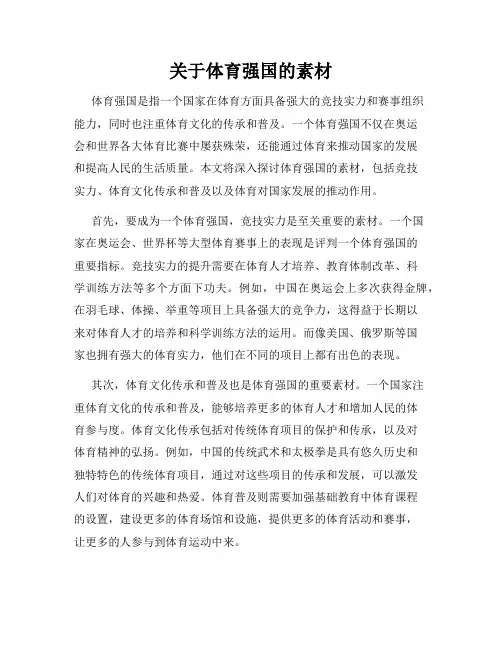 关于体育强国的素材

体育强国是指一个国家在体育方面具备强大的竞技实力和赛事组织能力，同时也注重体育文化的传承和普及。一个体育强国不仅在奥运会和世界各大体育比赛中屡获殊荣，还能通过体育来推动国家的发展和提高人民的生活质量。本文将深入探讨体育强国的素材，包括竞技实力、体育文化传承和普及以及体育对国家发展的推动作用。

首先，要成为一个体育强国，竞技实力是至关重要的素材。一个国家在奥运会、世界杯等大型体育赛事上的表现是评判一个体育强国的重要指标。竞技实力的提升需要在体育人才培养、教育体制改革、科学训练方法等多个方面下功夫。例如，中国在奥运会上多次获得金牌，在羽毛球、体操、举重等项目上具备强大的竞争力，这得益于长期以来对体育人才的培养和科学训练方法的运用。而像美国、俄罗斯等国家也拥有强大的体育实力，他们在不同的项目上都有出色的表现。

其次，体育文化传承和普及也是体育强国的重要素材。一个国家注重体育文化的传承和普及，能够培养更多的体育人才和增加人民的体育参与度。体育文化传承包括对传统体育项目的保护和传承，以及对体育精神的弘扬。例如，中国的传统武术和太极拳是具有悠久历史和独特特色的传统体育项目，通过对这些项目的传承和发展，可以激发人们对体育的兴趣和热爱。体育普及则需要加强基础教育中体育课程的设置，建设更多的体育场馆和设施，提供更多的体育活动和赛事，让更多的人参与到体育运动中来。